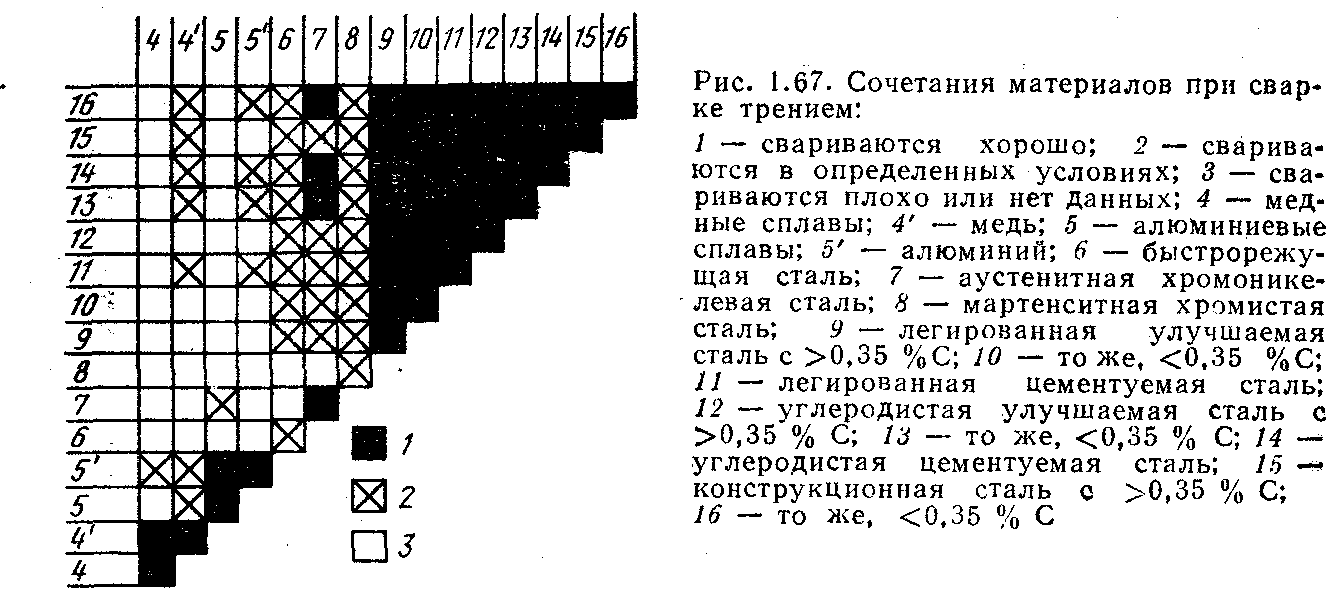 4 4' 5 5' 6 7 8 9 10 11 12 13 14 15 16

16
15
14
13
12
11
10
9
8
7
6
5'
5
4'
4

1
2
3

Рис. 1.67. Сочетания материалов при сварке трением:

1 — свариваются хорошо; 2 — свариваются в определенных условиях; 3 — свариваются плохо или нет данных; 4 — медные сплавы; 4' — медь; 5 — алюминиевые сплавы; 5' — алюминий; 6 — быстрорежущая сталь; 7 — аустенитная хромоникелевая сталь; 8 — мартенситная хромистая сталь; 9 — легированная улучшаемая сталь с >0,35 % C; 10 — то же, <0,35 % C; 11 — легированная цементуемая сталь; 12 — углеродистая улучшаемая сталь с >0,35 % C; 13 — то же, <0,35 % C; 14 — углеродистая цементуемая сталь; 15 — конструкционная сталь с >0,35 % C; 16 — то же, <0,35 % C